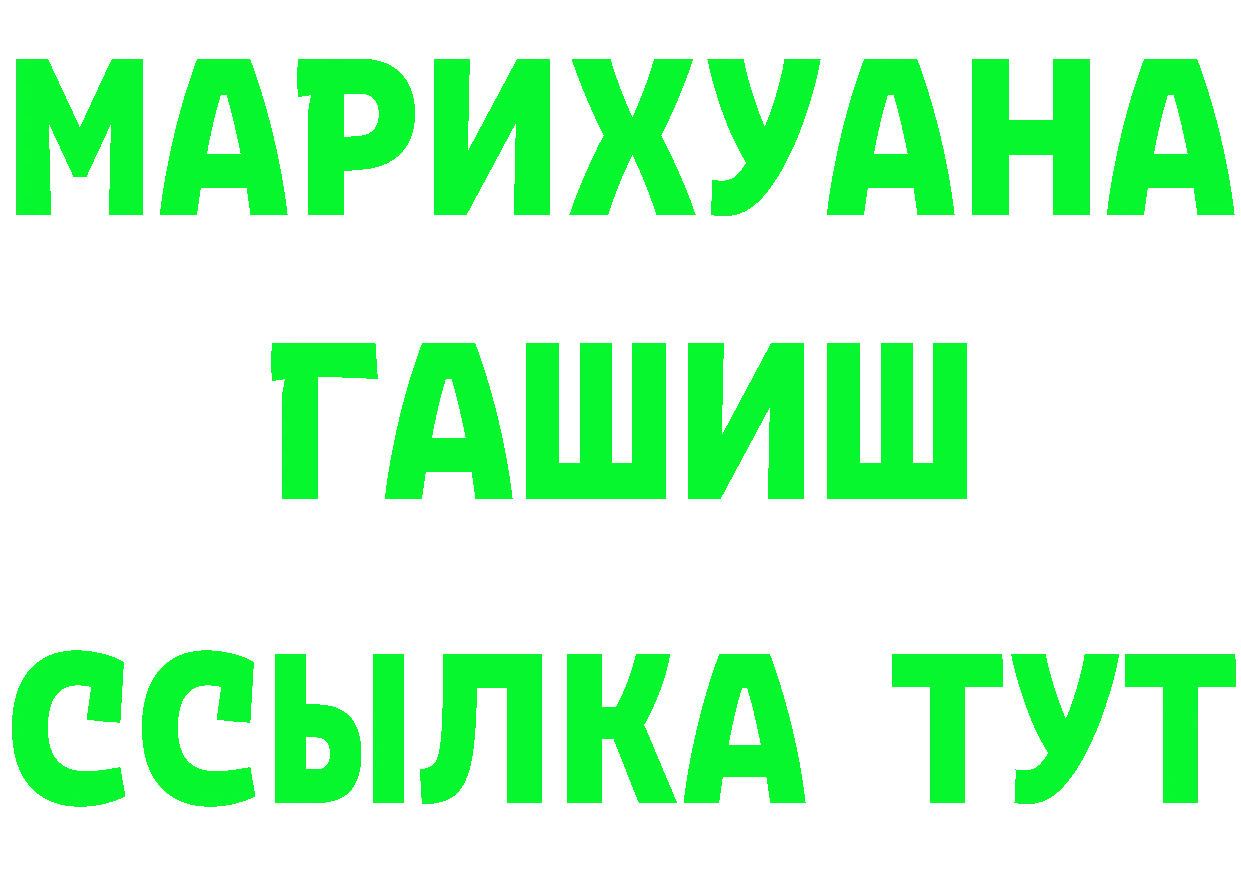 МАРИХУАНА
ГАШИШ
ССЫЛКА ТУТ